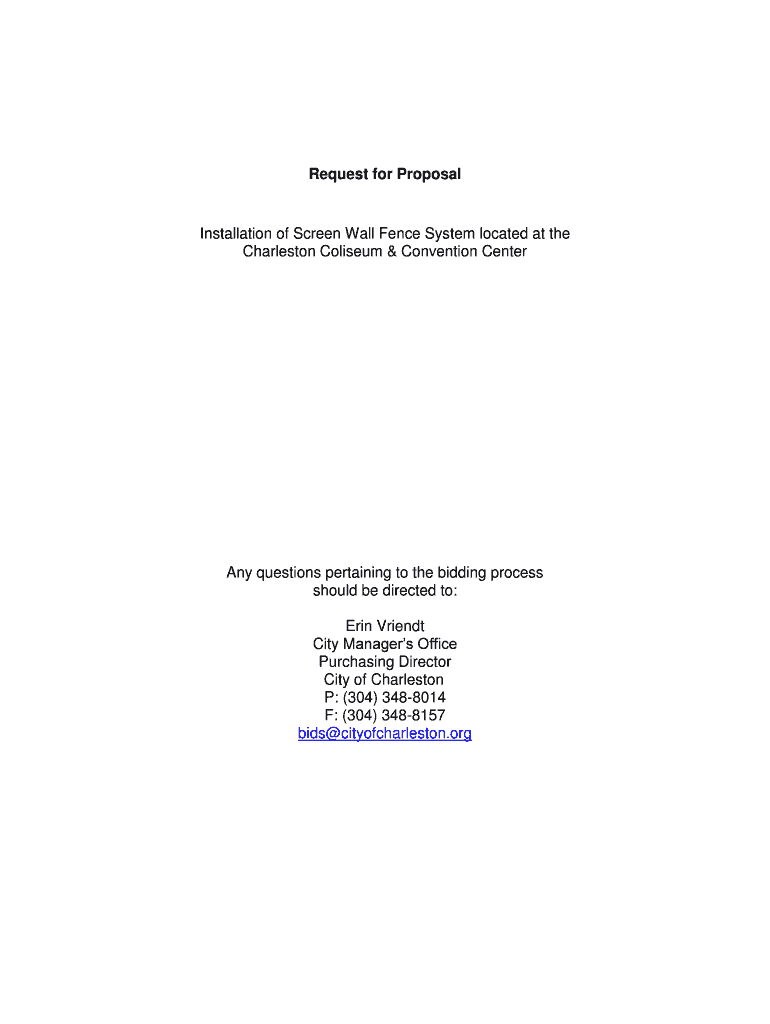 Request for Proposal

Installation of Screen Wall Fence System located at the Charleston Coliseum & Convention Center

Any questions pertaining to the bidding process should be directed to:

Erin Vriendt
City Manager's Office
Purchasing Director
City of Charleston
P: (304) 348-8014
F: (304) 348-8157
bids@cityofcharleston.org